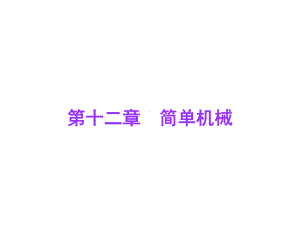 第十二章　简单机械